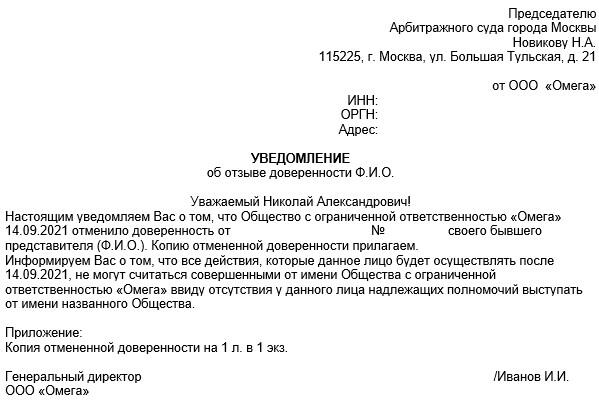 Председателю
Арбитражного суда города Москвы
Новикову Н.А.
115225, г. Москва, ул. Большая Тульская, д. 21

от ООО «Омега»

ИНН:
ОРГН:
Адрес:

УВЕДОМЛЕНИЕ
об отзыве доверенности Ф.И.О.

Уважаемый Николай Александрович!
Настоящим уведомляем Вас о том, что Общество с ограниченной ответственностью «Омега» 14.09.2021 отменило доверенность от № своего бывшего представителя (Ф.И.О.). Копию отмененной доверенности прилагаем.
Информируем Вас о том, что все действия, которые данное лицо будет осуществлять после 14.09.2021, не могут считаться совершенными от имени Общества с ограниченной ответственностью «Омега» ввиду отсутствия у данного лица надлежащих полномочий выступать от имени названного Общества.

Приложение:
Копия отмененной доверенности на 1 л. в 1 экз.

Генеральный директор /Иванов И.И.
ООО «Омега»